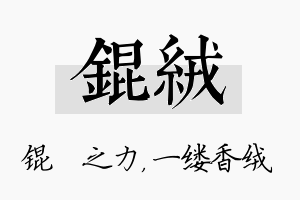 錕絨

锟　之力，一缕香绒